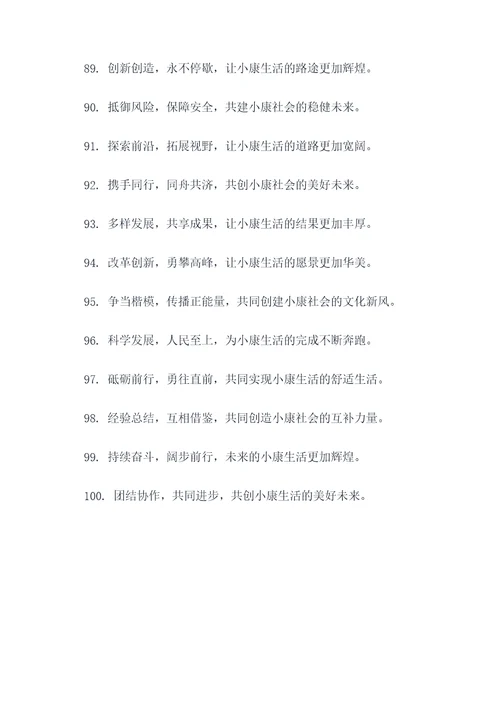 89. 创新创造，永不停歇，让小康生活的路途更加辉煌。

90. 抵御风险，保障安全，共建小康社会的稳健未来。

91. 探索前沿，拓展视野，让小康生活的道路更加宽阔。

92. 携手同行，同舟共济，共创小康社会的美好未来。

93. 多样发展，共享成果，让小康生活的结果更加丰厚。

94. 改革创新，勇攀高峰，让小康生活的愿景更加华美。

95. 争当楷模，传播正能量，共同创建小康社会的文化新风。

96. 科学发展，人民至上，为小康生活的完成不断奔跑。

97. 砥砺前行，勇往直前，共同实现小康生活的舒适生活。

98. 经验总结，互相借鉴，共同创造小康社会的互补力量。

99. 持续奋斗，阔步前行，未来的小康生活更加辉煌。

100. 团结协作，共同进步，共创小康生活的美好未来。